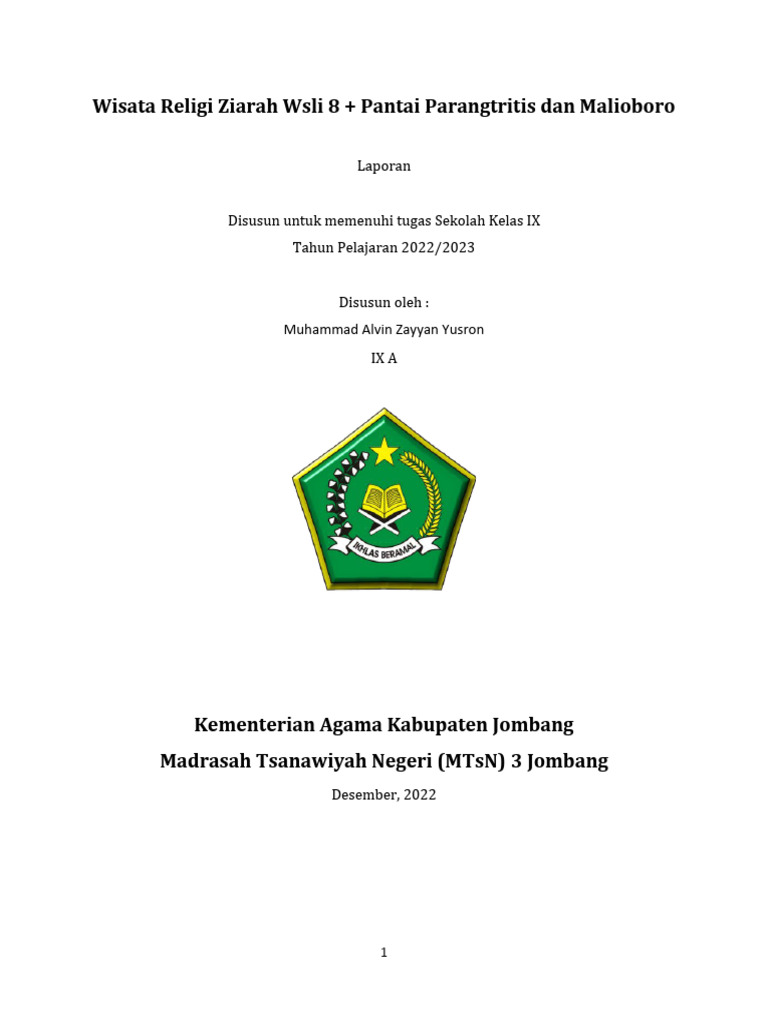 Wisata Religi Ziarah Wsli 8 + Pantai Parangtritis dan Malioboro

Laporan

Disusun untuk memenuhi tugas Sekolah Kelas IX
Tahun Pelajaran 2022/2023

Disusun oleh :
Muhammad Alvin Zayyan Yusron
IX A

IKHLAS BERAMAL

Kementerian Agama Kabupaten Jombang
Madrasah Tsanawiyah Negeri (MTsN) 3 Jombang

Desember, 2022

1